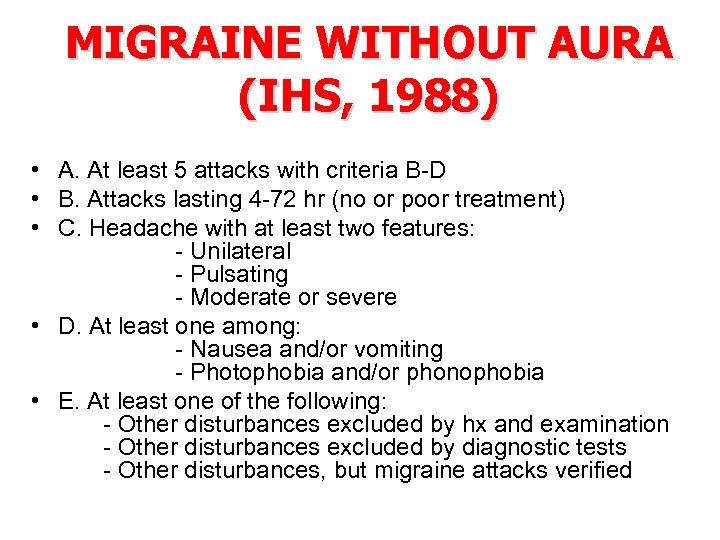 MIGRAINE WITHOUT AURA (IHS, 1988)

• A. At least 5 attacks with criteria B-D
• B. Attacks lasting 4-72 hr (no or poor treatment)
• C. Headache with at least two features:
- Unilateral
- Pulsating
- Moderate or severe
• D. At least one among:
- Nausea and/or vomiting
- Photophobia and/or phonophobia
• E. At least one of the following:
- Other disturbances excluded by hx and examination
- Other disturbances excluded by diagnostic tests
- Other disturbances, but migraine attacks verified